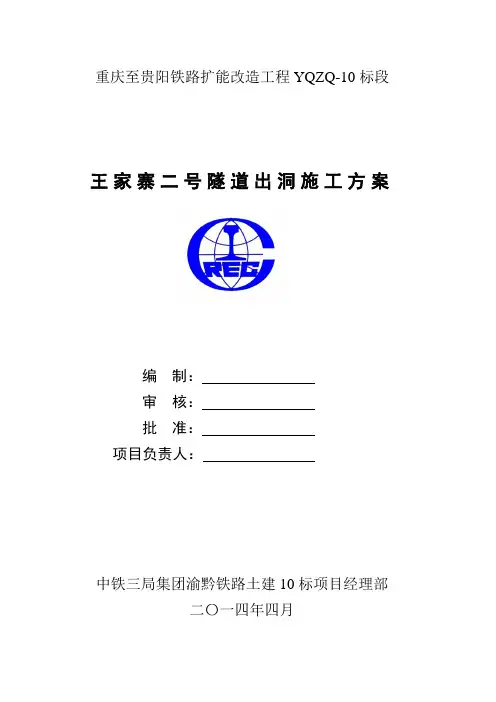 重庆至贵阳铁路扩能改造工程 YQZQ-10 标段

王家寨二号隧道出洞施工方案

CREC

编　制：

审　核：

批　准：

项目负责人：

中铁三局集团渝黔铁路土建 10 标项目经理部

二〇一四年四月